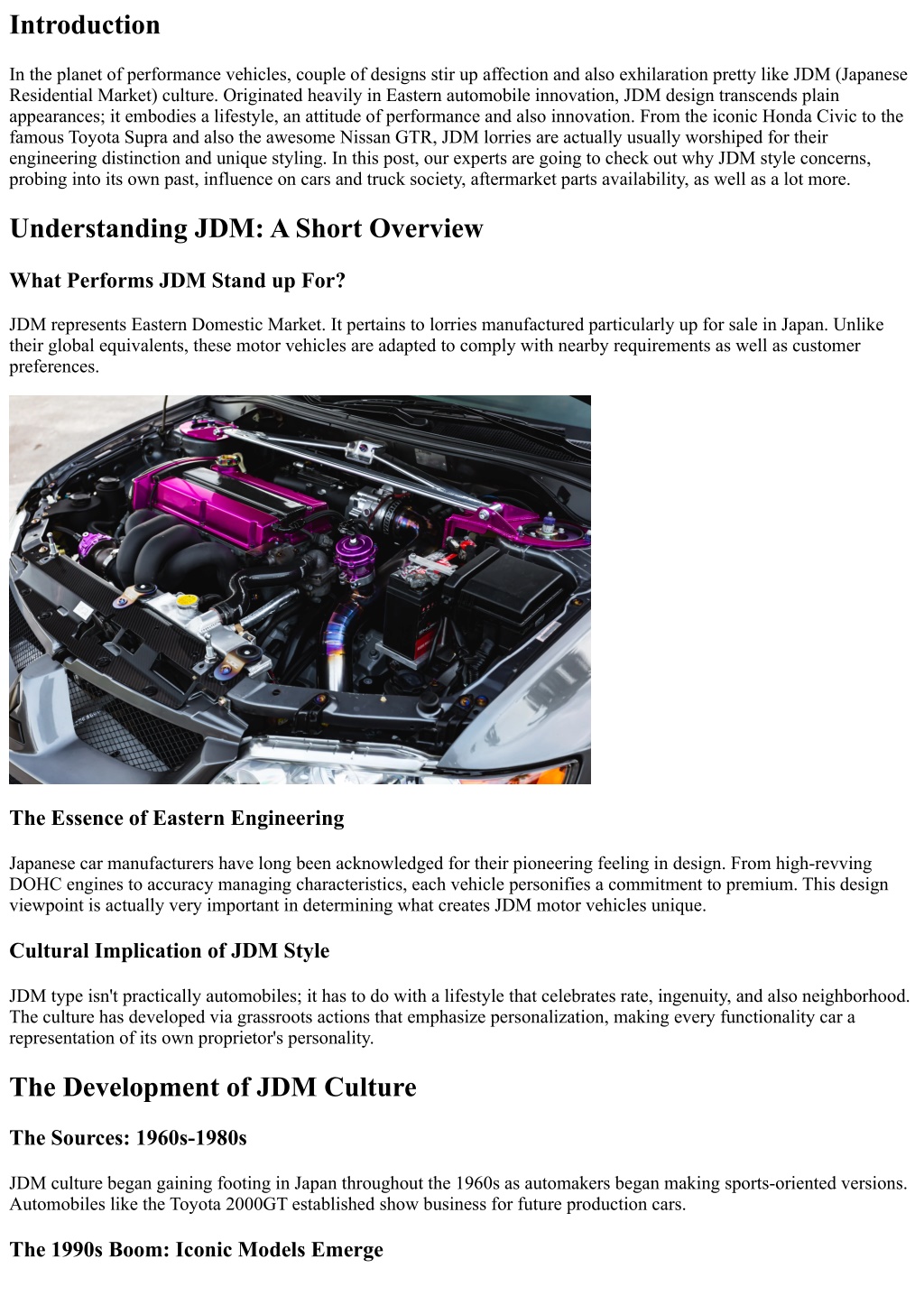 Introduction

In the planet of performance vehicles, couple of designs stir up affection and also exhilaration pretty like JDM (Japanese Residential Market) culture. Originated heavily in Eastern automobile innovation, JDM design transcends plain appearances; it embodies a lifestyle, an attitude of performance and also innovation. From the iconic Honda Civic to the famous Toyota Supra and also the awesome Nissan GTR, JDM lorries are actually usually worshiped for their engineering distinction and unique styling. In this post, our experts are going to check out why JDM style concerns, probing into its own past, influence on cars and truck society, aftermarket parts availability, as well as a lot more.

Understanding JDM: A Short Overview

What Performs JDM Stand up For?

JDM represents Eastern Domestic Market. It pertains to lorries manufactured particularly up for sale in Japan. Unlike their global equivalents, these motor vehicles are adapted to comply with nearby requirements as well as customer preferences.

The Essence of Eastern Engineering

Japanese car manufacturers have long been acknowledged for their pioneering feeling in design. From high-revving DOHC engines to accuracy managing characteristics, each vehicle personifies a commitment to premium. This design viewpoint is actually very important in determining what creates JDM motor vehicles unique.

Cultural Implication of JDM Style

JDM type isn't practically automobiles; it has to do with a lifestyle that celebrates rate, ingenuity, and also neighborhood. The culture has developed via grassroots actions that emphasize personalization, making every functionality car a representation of its own proprietor's personality.

The Development of JDM Culture

The Sources: 1960s-1980s

JDM culture began gaining footing in Japan throughout the 1960s as automakers began making sports-oriented versions. Automobiles like the Toyota 2000GT established show business for future production cars.

The 1990s Boom: Iconic Models Emerge